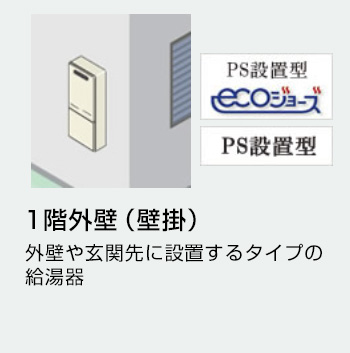 PS設置型
ecoジョーズ

PS設置型

1階外壁（壁掛）

外壁や玄関先に設置するタイプの給湯器